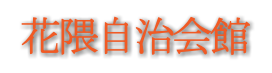 花隈自治会館